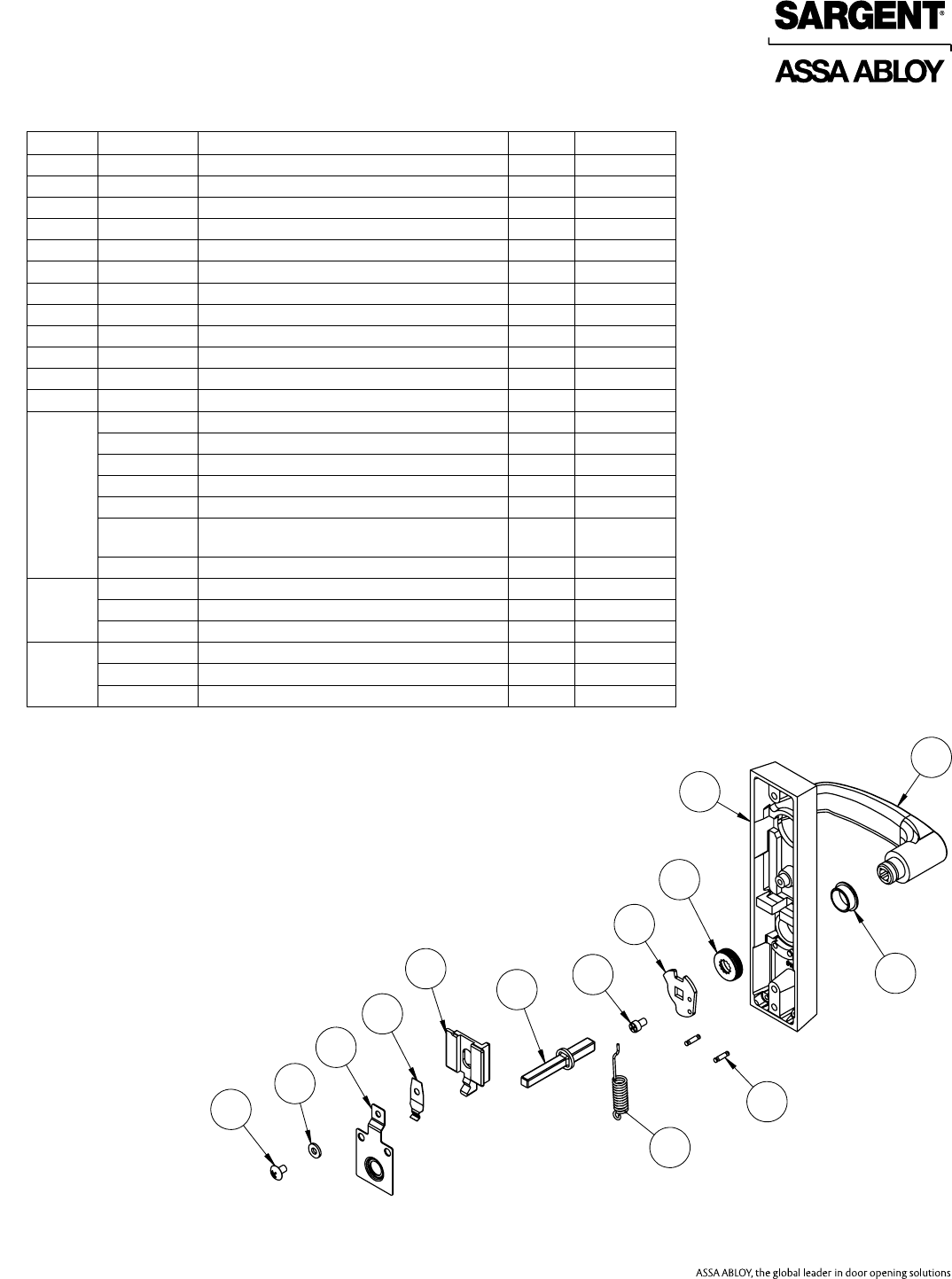 SARGENT®

ASSA ABLOY

ASSA ABLOY, the global leader in door opening solutions